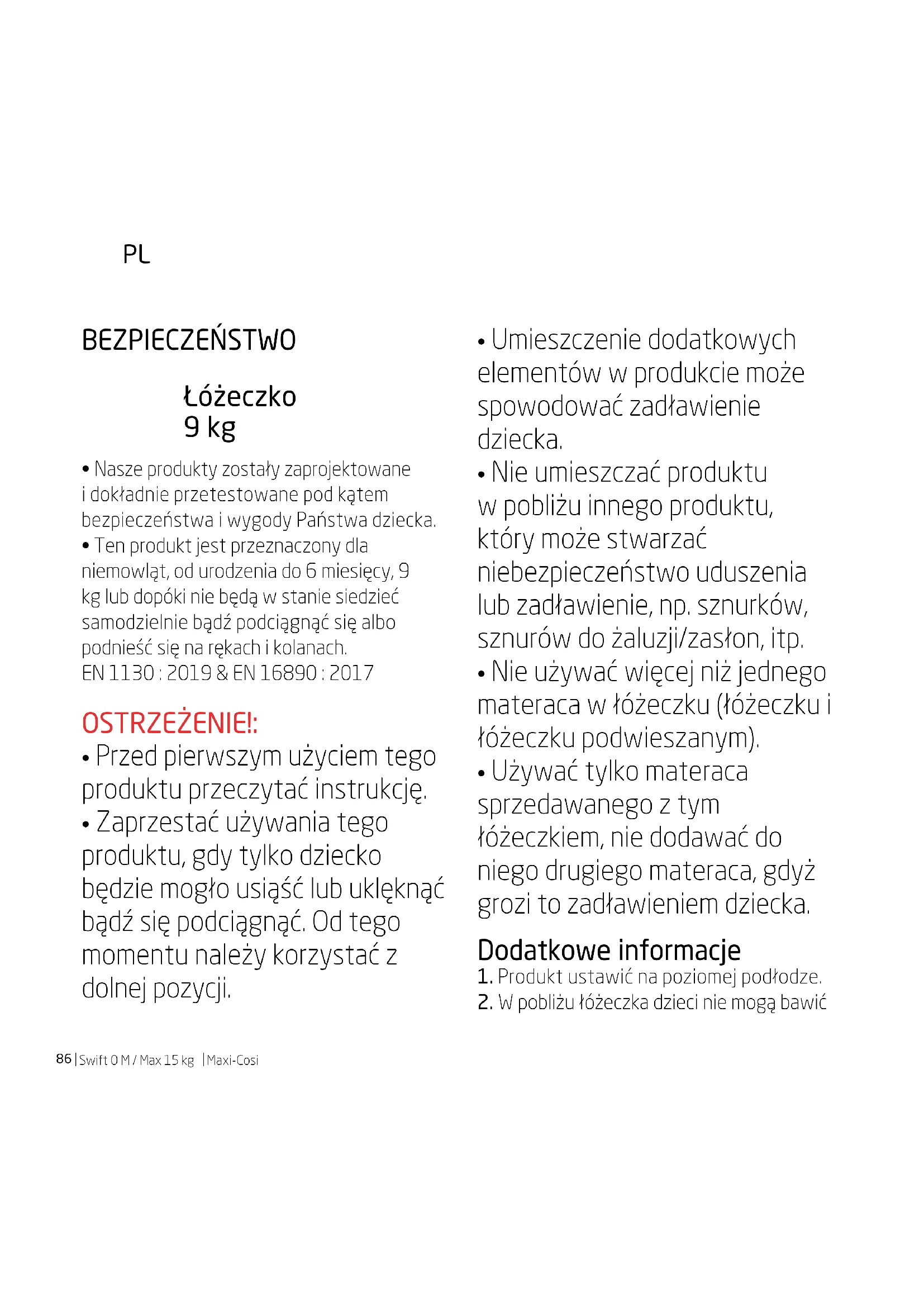 PL

BEZPIECZEŃSTWO

Łóżeczko
9 kg

• Nasze produkty zostały zaprojektowane i dokładnie przetestowane pod kątem bezpieczeństwa i wygody Państwa dziecka.
• Ten produkt jest przeznaczony dla niemowląt, od urodzenia do 6 miesięcy, 9 kg lub dopóki nie będą w stanie siedzieć samodzielnie bądź podciągnąć się albo podnieść się na rękach i kolanach.
EN 1130 : 2019 & EN 16890 : 2017

OSTRZEŻENIE!:
• Przed pierwszym użyciem tego produktu przeczytać instrukcję.
• Zaprzestać używania tego produktu, gdy tylko dziecko będzie mogło usiąść lub uklęknąć bądź się podciągnąć. Od tego momentu należy korzystać z dolnej pozycji.

• Umieszczenie dodatkowych elementów w produkcie może spowodować zadławienie dziecka.
• Nie umieszczać produktu w pobliżu innego produktu, który może stwarzać niebezpieczeństwo uduszenia lub zadławienie, np. sznurków, sznurów do żaluzji/zasłon, itp.
• Nie używać więcej niż jednego materaca w łóżeczku (łóżeczku i łóżeczku podwieszanym).
• Używać tylko materaca sprzedawanego z tym łóżeczkiem, nie dodawać do niego drugiego materaca, gdyż grozi to zadławieniem dziecka.

Dodatkowe informacje
1. Produkt ustawić na poziomej podłodze.
2. W pobliżu łóżeczka dzieci nie mogą bawić

86 | Swift 0 M / Max 15 kg | Maxi-Cosi